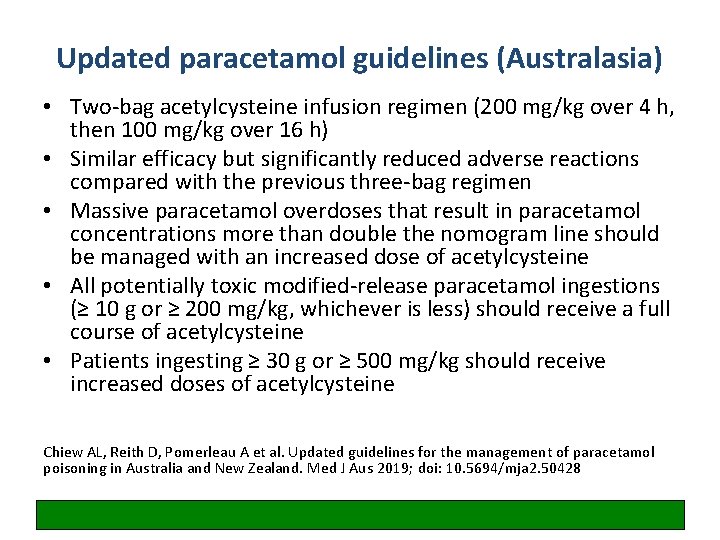 Updated paracetamol guidelines (Australasia)

• Two-bag acetylcysteine infusion regimen (200 mg/kg over 4 h, then 100 mg/kg over 16 h)
• Similar efficacy but significantly reduced adverse reactions compared with the previous three-bag regimen
• Massive paracetamol overdoses that result in paracetamol concentrations more than double the nomogram line should be managed with an increased dose of acetylcysteine
• All potentially toxic modified-release paracetamol ingestions (≥ 10 g or ≥ 200 mg/kg, whichever is less) should receive a full course of acetylcysteine
• Patients ingesting ≥ 30 g or ≥ 500 mg/kg should receive increased doses of acetylcysteine

Chiew AL, Reith D, Pomerleau A et al. Updated guidelines for the management of paracetamol poisoning in Australia and New Zealand. Med J Aus 2019; doi: 10.5694/mja2.50428